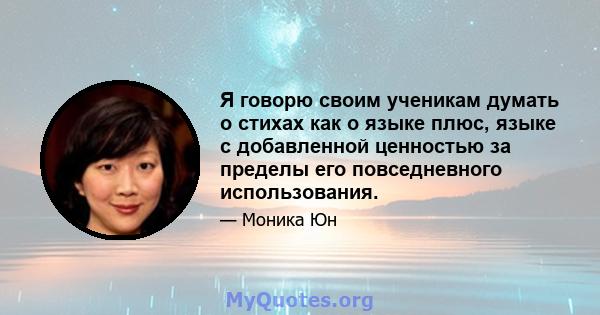 Я говорю своим ученикам думать о стихах как о языке плюс, языке с добавленной ценностью за пределы его повседневного использования.

— Моника Юн

MyQuotes.org